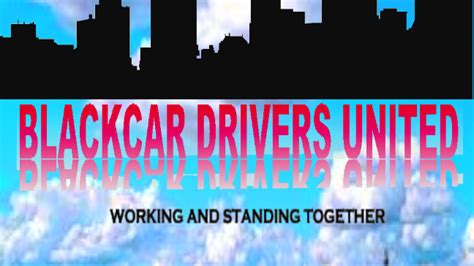 BLACKCAR DRIVERS UNITED

WORKING AND STANDING TOGETHER